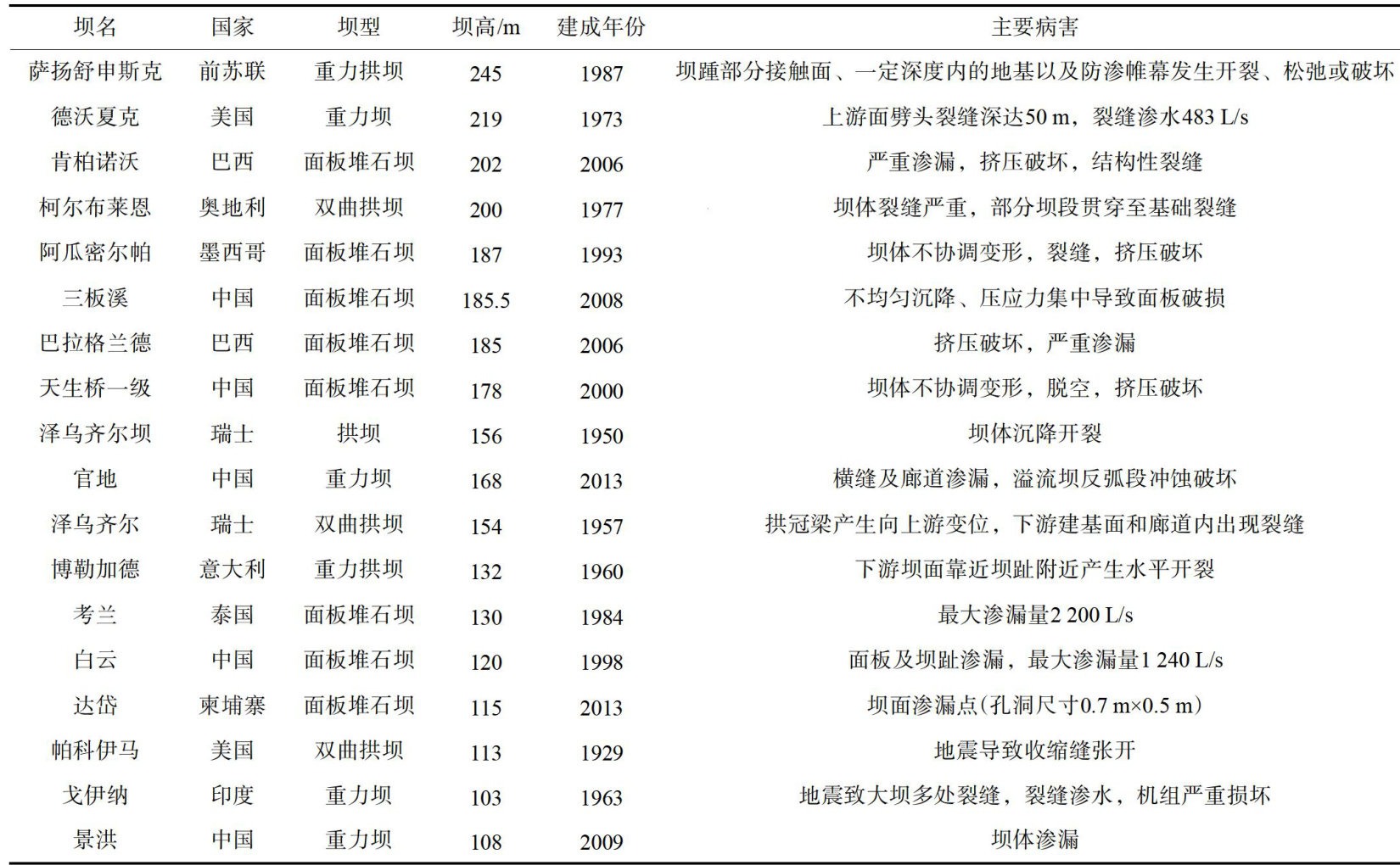 | 坝名 | 国家 | 坝型 | 坝高/m | 建成年份 | 主要病害 |
|---|---|---|---|---|---|
| 萨扬舒申斯克 | 前苏联 | 重力拱坝 | 245 | 1987 | 坝踵部分接触面、一定深度内的地基以及防渗帷幕发生开裂、松弛或破坏 |
| 德沃夏克 | 美国 | 重力坝 | 219 | 1973 | 上游面劈头裂缝深达50 m，裂缝渗水483 L/s |
| 肯柏诺沃 | 巴西 | 面板堆石坝 | 202 | 2006 | 严重渗漏，挤压破坏，结构性裂缝 |
| 柯尔布莱恩 | 奥地利 | 双曲拱坝 | 200 | 1977 | 坝体裂缝严重，部分坝段贯穿至基础裂缝 |
| 阿瓜密尔帕 | 墨西哥 | 面板堆石坝 | 187 | 1993 | 坝体不协调变形，裂缝，挤压破坏 |
| 三板溪 | 中国 | 面板堆石坝 | 185.5 | 2008 | 不均匀沉降、压应力集中导致面板破损 |
| 巴拉格兰德 | 巴西 | 面板堆石坝 | 185 | 2006 | 挤压破坏，严重渗漏 |
| 天生桥一级 | 中国 | 面板堆石坝 | 178 | 2000 | 坝体不协调变形，脱空，挤压破坏 |
| 泽乌齐尔坝 | 瑞士 | 拱坝 | 156 | 1950 | 坝体沉降开裂 |
| 官地 | 中国 | 重力坝 | 168 | 2013 | 横缝及廊道渗漏，溢流坝反弧段冲蚀破坏 |
| 泽乌齐尔 | 瑞士 | 双曲拱坝 | 154 | 1957 | 拱冠梁产生向上游变位，下游建基面和廊道内出现裂缝 |
| 博勒加德 | 意大利 | 重力拱坝 | 132 | 1960 | 下游坝面靠近坝趾附近产生水平开裂 |
| 考兰 | 泰国 | 面板堆石坝 | 130 | 1984 | 最大渗漏量2 200 L/s |
| 白云 | 中国 | 面板堆石坝 | 120 | 1998 | 面板及坝趾渗漏，最大渗漏量1 240 L/s |
| 达岱 | 柬埔寨 | 面板堆石坝 | 115 | 2013 | 坝面渗漏点(孔洞尺寸0.7 m×0.5 m) |
| 帕科伊马 | 美国 | 双曲拱坝 | 113 | 1929 | 地震导致收缩缝张开 |
| 戈伊纳 | 印度 | 重力坝 | 103 | 1963 | 地震致大坝多处裂缝，裂缝渗水，机组严重损坏 |
| 景洪 | 中国 | 重力坝 | 108 | 2009 | 坝体渗漏 |